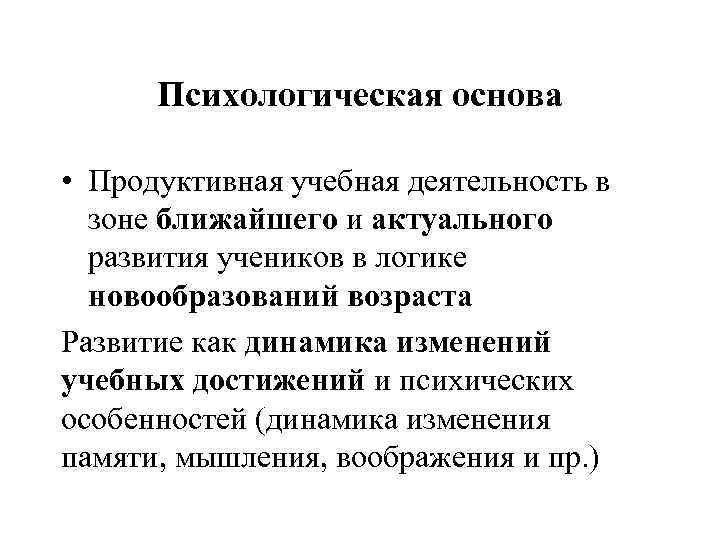 Психологическая основа

• Продуктивная учебная деятельность в зоне ближайшего и актуального развития учеников в логике новообразований возраста

Развитие как динамика изменений учебных достижений и психических особенностей (динамика изменения памяти, мышления, воображения и пр.)